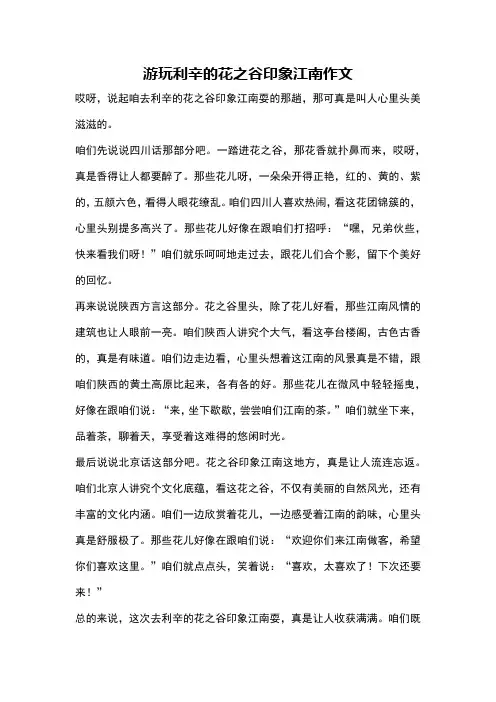 游玩利辛的花之谷印象江南作文

哎呀，说起咱去利辛的花之谷印象江南耍的那趟，那可真是叫人心里头美滋滋的。

咱们先说说四川话那部分吧。一踏进花之谷，那花香就扑鼻而来，哎呀，真是香得让人都要醉了。那些花儿呀，一朵朵开得正艳，红的、黄的、紫的，五颜六色，看得人眼花缭乱。咱们四川人喜欢热闹，看这花团锦簇的，心里头别提多高兴了。那些花儿好像在跟咱们打招呼：“嘿，兄弟伙些，快来看我们呀！”咱们就乐呵呵地走过去，跟花儿们合个影，留下个美好的回忆。

再来说说陕西方言这部分。花之谷里头，除了花儿好看，那些江南风情的建筑也让人眼前一亮。咱们陕西人讲究个大气，看这亭台楼阁，古色古香的，真是有味道。咱们边走边看，心里头想着这江南的风景真是不错，跟咱们陕西的黄土高原比起来，各有各的好。那些花儿在微风中轻轻摇曳，好像在跟咱们说：“来，坐下歇歇，尝尝咱们江南的茶。”咱们就坐下来，品着茶，聊着天，享受着这难得的悠闲时光。

最后说说北京话这部分吧。花之谷印象江南这地方，真是让人流连忘返。咱们北京人讲究个文化底蕴，看这花之谷，不仅有美丽的自然风光，还有丰富的文化内涵。咱们一边欣赏着花儿，一边感受着江南的韵味，心里头真是舒服极了。那些花儿好像在跟咱们说：“欢迎你们来江南做客，希望你们喜欢这里。”咱们就点点头，笑着说：“喜欢，太喜欢了！下次还要来！”

总的来说，这次去利辛的花之谷印象江南耍，真是让人收获满满。咱们既